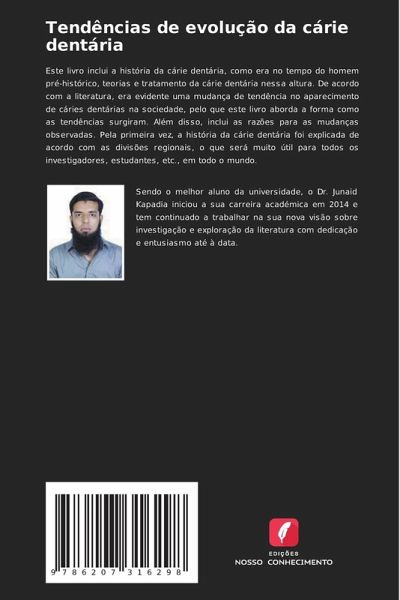 Tendências de evolução da cárie dentária

Este livro inclui a história da cárie dentária, como era no tempo do homem pré-histórico, teorias e tratamento da cárie dentária nessa altura. De acordo com a literatura, era evidente uma mudança de tendência no aparecimento de cáries dentárias na sociedade, pelo que este livro aborda a forma como as tendências surgiram. Além disso, inclui as razões para as mudanças observadas. Pela primeira vez, a história da cárie dentária foi explicada de acordo com as divisões regionais, o que será muito útil para todos os investigadores, estudantes, etc., em todo o mundo.

Sendo o melhor aluno da universidade, o Dr. Junaid Kapadia iniciou a sua carreira académica em 2014 e tem continuado a trabalhar na sua nova visão sobre investigação e exploração da literatura com dedicação e entusiasmo até à data.

9 786207 316298

EDIÇÕES
NOSSO CONHECIMENTO